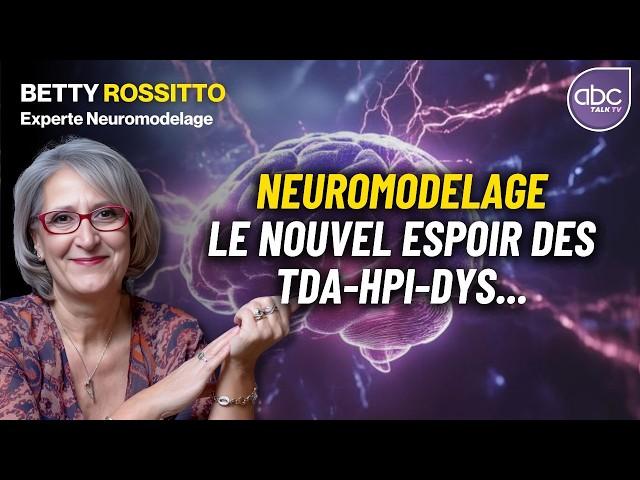 BETTY ROSSITTO
Experte Neuromodelage

abc
TALK TV

NEUROMODELAGE
LE NOUVEL ESPOIR DES TDA-HPI-DYS...